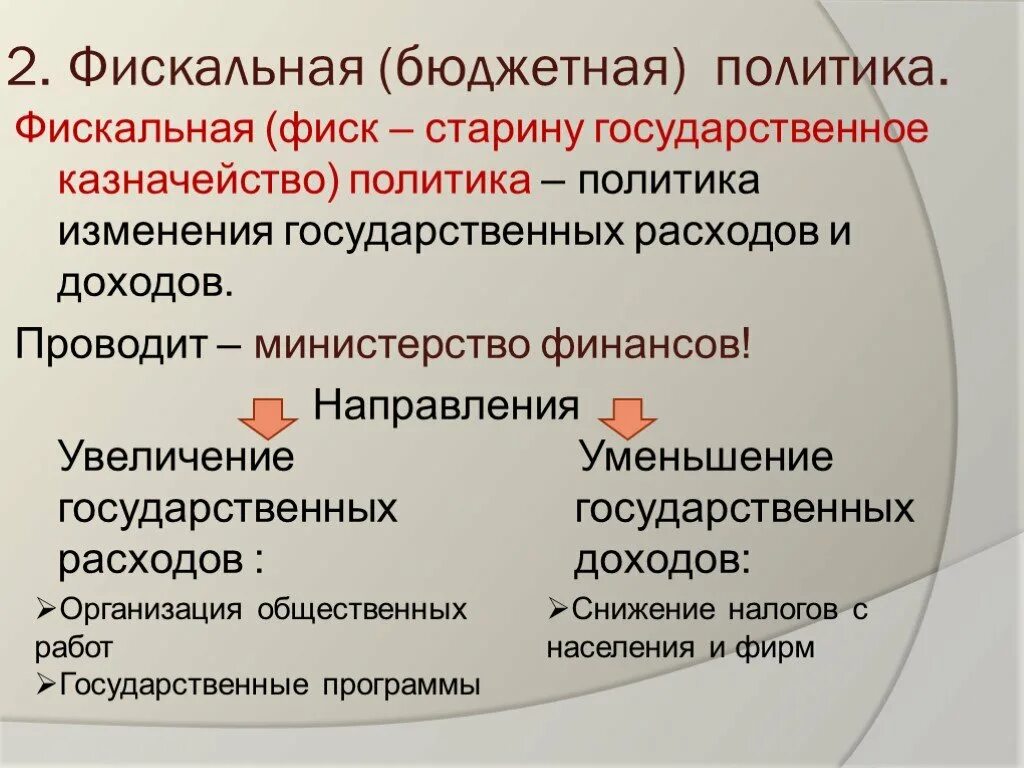 2. Фискальная (бюджетная) политика.

Фискальная (фиск – старину государственное казначейство) политика – политика изменения государственных расходов и доходов.

Проводит – министерство финансов!

Направления

Увеличение государственных расходов :

➢Организация общественных работ
➢Государственные программы

Уменьшение государственных доходов:

➢Снижение налогов с населения и фирм